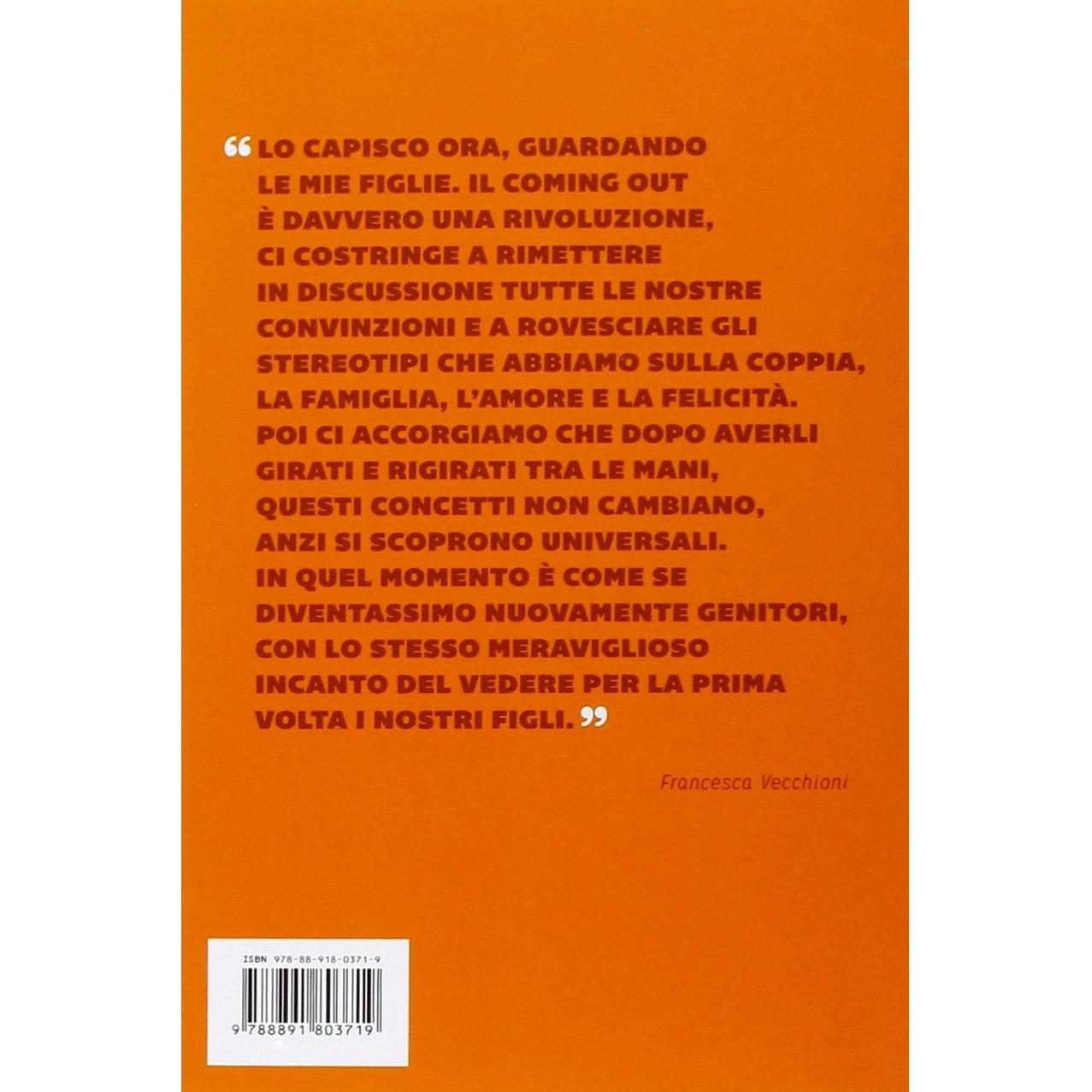 "LO CAPISCO ORA, GUARDANDO LE MIE FIGLIE. IL COMING OUT È DAVVERO UNA RIVOLUZIONE, CI COSTRINGE A RIMETTERE IN DISCUSSIONE TUTTE LE NOSTRE CONVINZIONI E A ROVESCIARE GLI STEREOTIPI CHE ABBIAMO SULLA COPPIA, LA FAMIGLIA, L'AMORE E LA FELICITÀ. POI CI ACCORGIAMO CHE DOPO AVERLI GIRATI E RIGIRATI TRA LE MANI, QUESTI CONCETTI NON CAMBIANO, ANZI SI SCOPRONO UNIVERSALI. IN QUEL MOMENTO È COME SE DIVENTASSIMO NUOVAMENTE GENITORI, CON LO STESSO MERAVIGLIOSO INCANTO DEL VEDERE PER LA PRIMA VOLTA I NOSTRI FIGLI."

Francesca Vecchioni

ISBN 978-88-918-0371-9

9 788891 803719